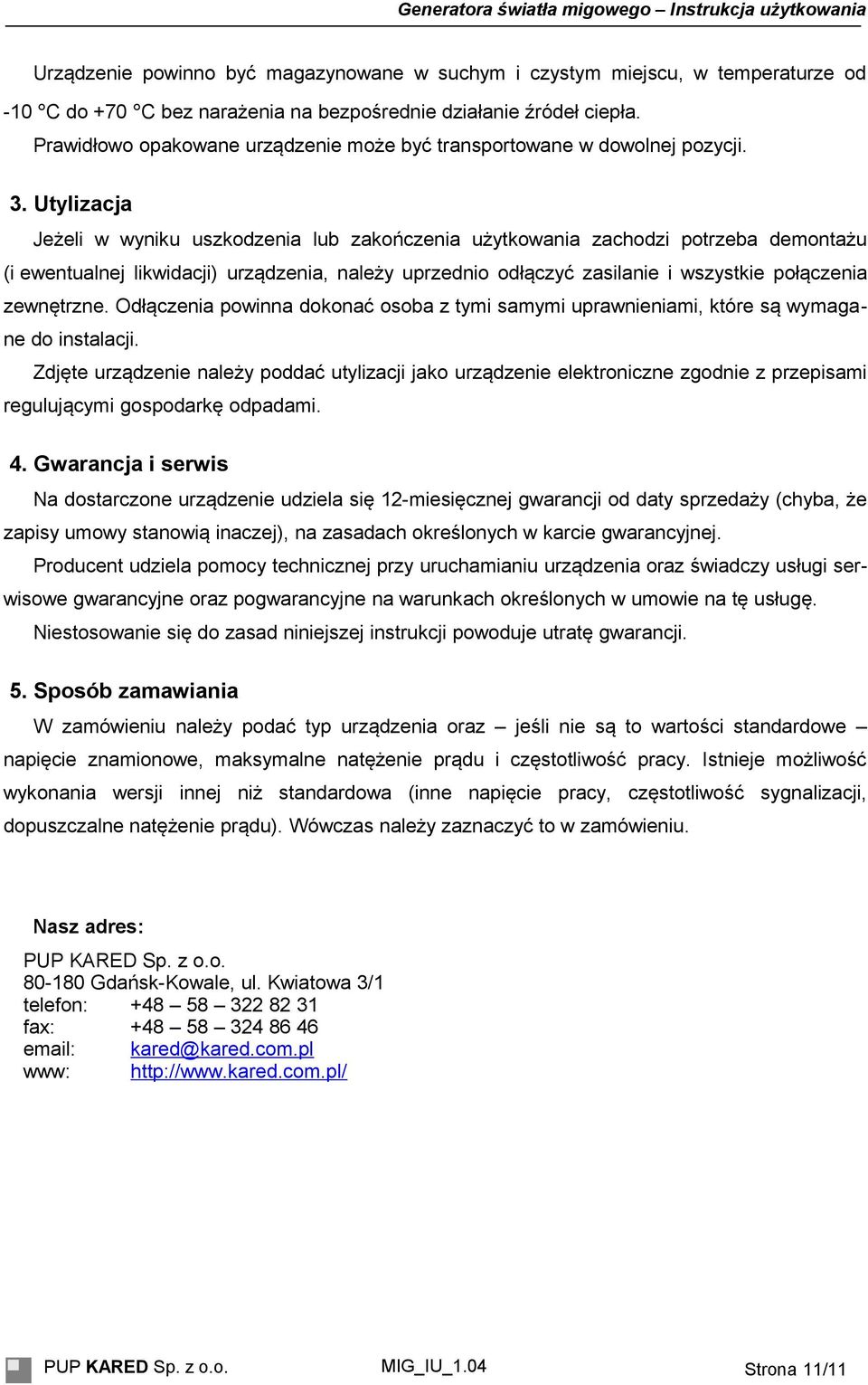 Generatora światła migowego – Instrukcja użytkowania

Urządzenie powinno być magazynowane w suchym i czystym miejscu, w temperaturze od -10 °C do +70 °C bez narażenia na bezpośrednie działanie źródeł ciepła.
Prawidłowo opakowane urządzenie może być transportowane w dowolnej pozycji.

3. Utylizacja

Jeżeli w wyniku uszkodzenia lub zakończenia użytkowania zachodzi potrzeba demontażu (i ewentualnej likwidacji) urządzenia, należy uprzednio odłączyć zasilanie i wszystkie połączenia zewnętrzne. Odłączenia powinna dokonać osoba z tymi samymi uprawnieniami, które są wymagane do instalacji.

Zdjęte urządzenie należy poddać utylizacji jako urządzenie elektroniczne zgodnie z przepisami regulującymi gospodarkę odpadami.

4. Gwarancja i serwis

Na dostarczone urządzenie udziela się 12-miesięcznej gwarancji od daty sprzedaży (chyba, że zapisy umowy stanowią inaczej), na zasadach określonych w karcie gwarancyjnej.

Producent udziela pomocy technicznej przy uruchamianiu urządzenia oraz świadczy usługi serwisowe gwarancyjne oraz pogwarancyjne na warunkach określonych w umowie na tę usługę.

Niestosowanie się do zasad niniejszej instrukcji powoduje utratę gwarancji.

5. Sposób zamawiania

W zamówieniu należy podać typ urządzenia oraz – jeśli nie są to wartości standardowe – napięcie znamionowe, maksymalne natężenie prądu i częstotliwość pracy. Istnieje możliwość wykonania wersji innej niż standardowa (inne napięcie pracy, częstotliwość sygnalizacji, dopuszczalne natężenie prądu). Wówczas należy zaznaczyć to w zamówieniu.

Nasz adres:

PUP KARED Sp. z o.o.
80-180 Gdańsk-Kowale, ul. Kwiatowa 3/1
telefon: +48 – 58 – 322 82 31
fax: +48 – 58 – 324 86 46
email: kared@kared.com.pl
www: http://www.kared.com.pl/

PUP KARED Sp. z o.o. MIG_IU_1.04 Strona 11/11